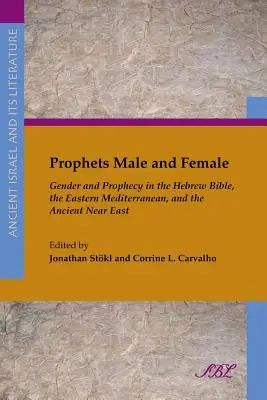 ANCIENT ISRAEL AND ITS LITERATURE

Prophets Male and Female

Gender and Prophecy in the Hebrew Bible, the Eastern Mediterranean, and the Ancient Near East

Edited by
Jonathan Stökl and Corrine L. Carvalho

SBL